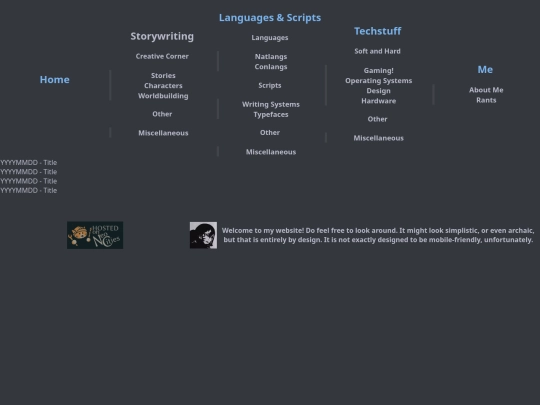 Home

Storywriting

Creative Corner

Stories
Characters
Worldbuilding

Other

Miscellaneous

Languages & Scripts

Languages

Natlangs
Conlangs

Scripts

Writing Systems
Typefaces

Other

Miscellaneous

Techstuff

Soft and Hard

Gaming!
Operating Systems
Design
Hardware

Other

Miscellaneous

Me

About Me
Rants

YYYYMMDD - Title
YYYYMMDD - Title
YYYYMMDD - Title
YYYYMMDD - Title

HOSTED ON NeoCities

Welcome to my website! Do feel free to look around. It might look simplistic, or even archaic, but that is entirely by design. It is not exactly designed to be mobile-friendly, unfortunately.